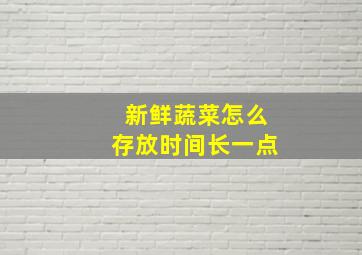 新鲜蔬菜怎么
存放时间长一点